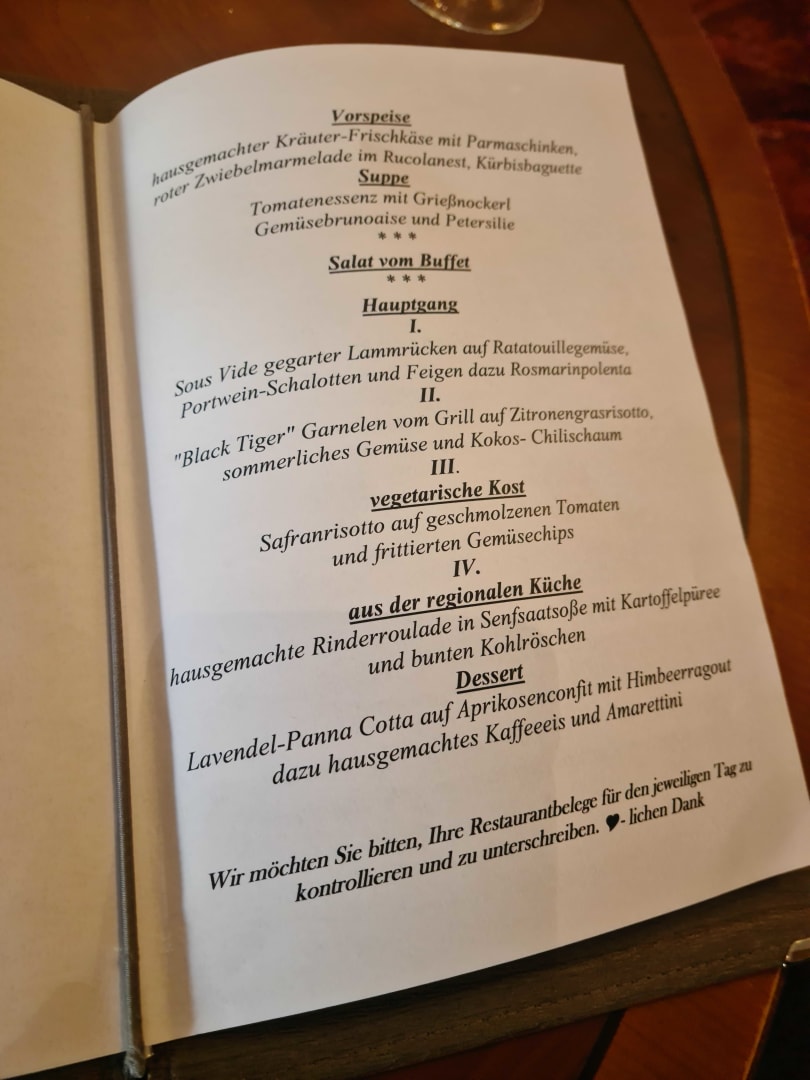 Vorspeise
hausgemachter Kräuter-Frischkäse mit Parmaschinken,
roter Zwiebelmarmelade im Rucolanest, Kürbisbaguette

Suppe
Tomatenessenz mit Grießnockerl
Gemüsebrunoaise und Petersilie
* * *

Salat vom Buffet
* * *

Hauptgang
I.
Sous Vide gegarter Lammrücken auf Ratatouillegemüse,
Portwein-Schalotten und Feigen dazu Rosmarinpolenta
II.
"Black Tiger" Garnelen vom Grill auf Zitronengrasrisotto,
sommerliches Gemüse und Kokos- Chilischaum
III.
vegetarische Kost
Safranrisotto auf geschmolzenen Tomaten
und frittierten Gemüsechips
IV.
aus der regionalen Küche
hausgemachte Rinderroulade in Senfsaatsoße mit Kartoffelpüree
und bunten Kohlröschen

Dessert
Lavendel-Panna Cotta auf Aprikosenconfit mit Himbeerragout
dazu hausgemachtes Kaffeeeis und Amarettini

Wir möchten Sie bitten, Ihre Restaurantbelege für den jeweiligen Tag zu kontrollieren und zu unterschreiben. ♥- lichen Dank